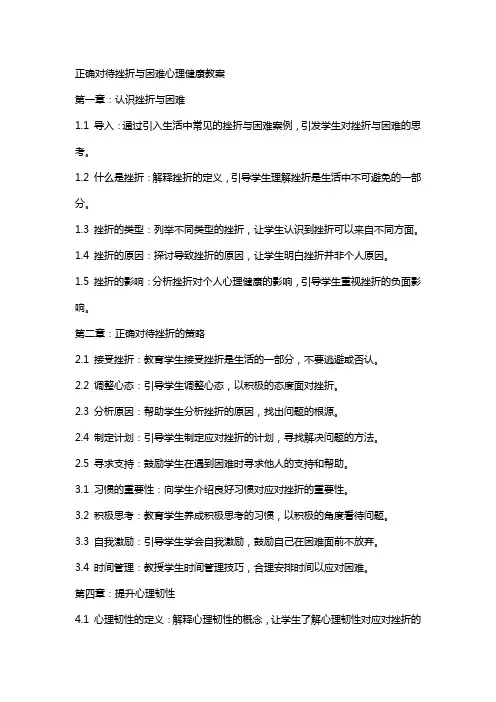 正确对待挫折与困难心理健康教案

第一章：认识挫折与困难

1.1 导入：通过引入生活中常见的挫折与困难案例，引发学生对挫折与困难的思考。

1.2 什么是挫折：解释挫折的定义，引导学生理解挫折是生活中不可避免的一部分。

1.3 挫折的类型：列举不同类型的挫折，让学生认识到挫折可以来自不同方面。

1.4 挫折的原因：探讨导致挫折的原因，让学生明白挫折并非个人原因。

1.5 挫折的影响：分析挫折对个人心理健康的影响，引导学生重视挫折的负面影响。

第二章：正确对待挫折的策略

2.1 接受挫折：教育学生接受挫折是生活的一部分，不要逃避或否认。

2.2 调整心态：引导学生调整心态，以积极的态度面对挫折。

2.3 分析原因：帮助学生分析挫折的原因，找出问题的根源。

2.4 制定计划：引导学生制定应对挫折的计划，寻找解决问题的方法。

2.5 寻求支持：鼓励学生在遇到困难时寻求他人的支持和帮助。

3.1 习惯的重要性：向学生介绍良好习惯对应对挫折的重要性。

3.2 积极思考：教育学生养成积极思考的习惯，以积极的角度看待问题。

3.3 自我激励：引导学生学会自我激励，鼓励自己在困难面前不放弃。

3.4 时间管理：教授学生时间管理技巧，合理安排时间以应对困难。

第四章：提升心理韧性

4.1 心理韧性的定义：解释心理韧性的概念，让学生了解心理韧性对应对挫折的